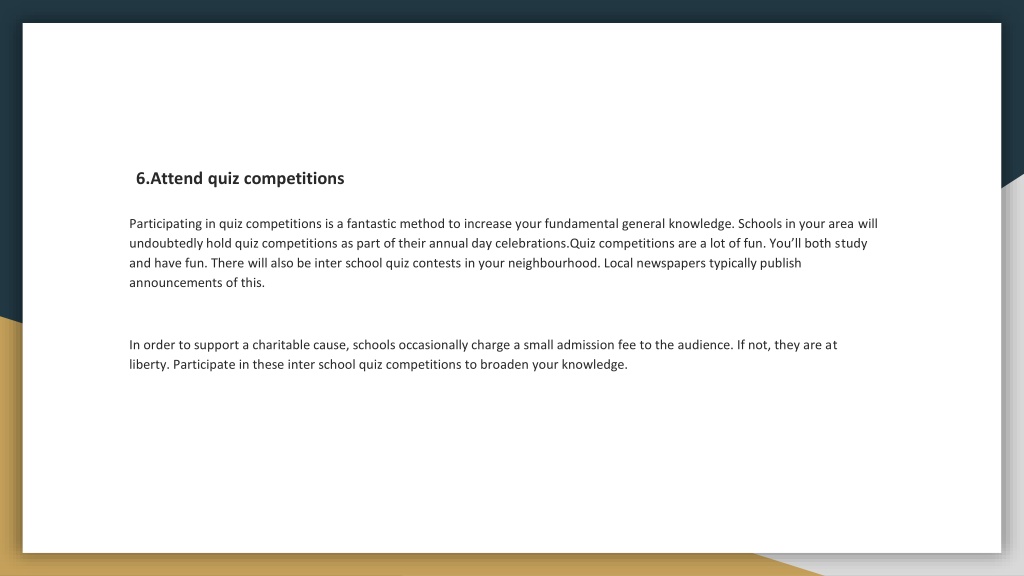 6.Attend quiz competitions

Participating in quiz competitions is a fantastic method to increase your fundamental general knowledge. Schools in your area will undoubtedly hold quiz competitions as part of their annual day celebrations.Quiz competitions are a lot of fun. You'll both study and have fun. There will also be inter school quiz contests in your neighbourhood. Local newspapers typically publish announcements of this.

In order to support a charitable cause, schools occasionally charge a small admission fee to the audience. If not, they are at liberty. Participate in these inter school quiz competitions to broaden your knowledge.